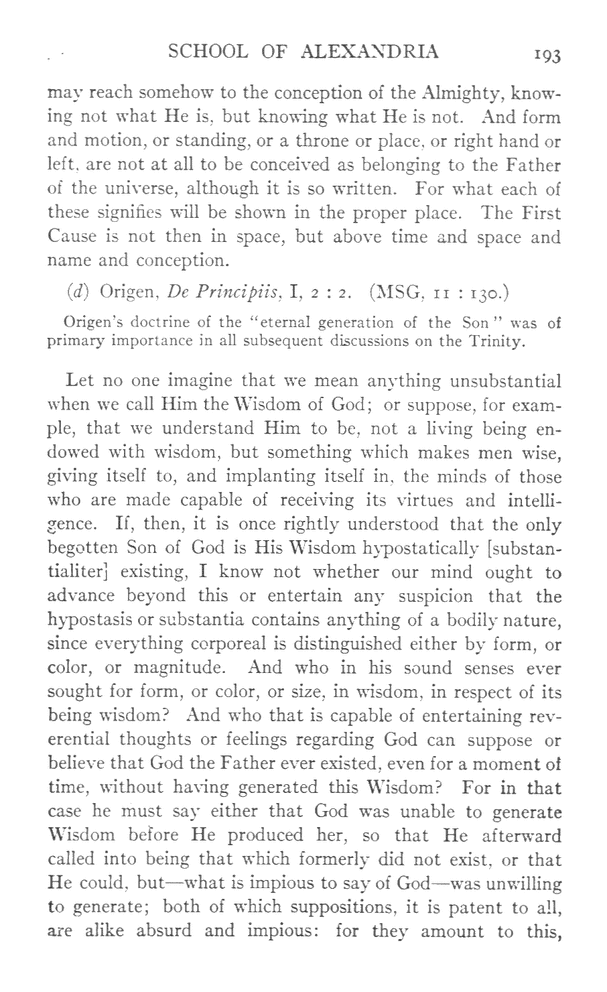 SCHOOL OF ALEXANDRIA 193

may reach somehow to the conception of the Almighty, knowing not what He is, but knowing what He is not. And form and motion, or standing, or a throne or place, or right hand or left, are not at all to be conceived as belonging to the Father of the universe, although it is so written. For what each of these signifies will be shown in the proper place. The First Cause is not then in space, but above time and space and name and conception.

(d) Origen, De Principiis, I, 2 : 2. (MSG, 11 : 130.)

Origen's doctrine of the "eternal generation of the Son" was of primary importance in all subsequent discussions on the Trinity.

Let no one imagine that we mean anything unsubstantial when we call Him the Wisdom of God; or suppose, for example, that we understand Him to be, not a living being endowed with wisdom, but something which makes men wise, giving itself to, and implanting itself in, the minds of those who are made capable of receiving its virtues and intelligence. If, then, it is once rightly understood that the only begotten Son of God is His Wisdom hypostatically [substantialiter] existing, I know not whether our mind ought to advance beyond this or entertain any suspicion that the hypostasis or substantia contains anything of a bodily nature, since everything corporeal is distinguished either by form, or color, or magnitude. And who in his sound senses ever sought for form, or color, or size, in wisdom, in respect of its being wisdom? And who that is capable of entertaining reverential thoughts or feelings regarding God can suppose or believe that God the Father ever existed, even for a moment of time, without having generated this Wisdom? For in that case he must say either that God was unable to generate Wisdom before He produced her, so that He afterward called into being that which formerly did not exist, or that He could, but—what is impious to say of God—was unwilling to generate; both of which suppositions, it is patent to all, are alike absurd and impious: for they amount to this,